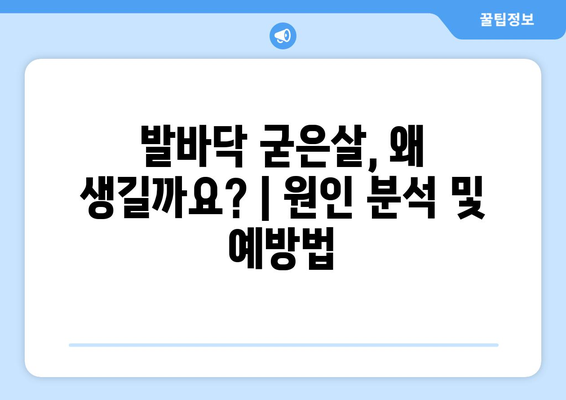 꿀팁정보

발바닥 굳은살, 왜 생길까요? | 원인 분석 및 예방법